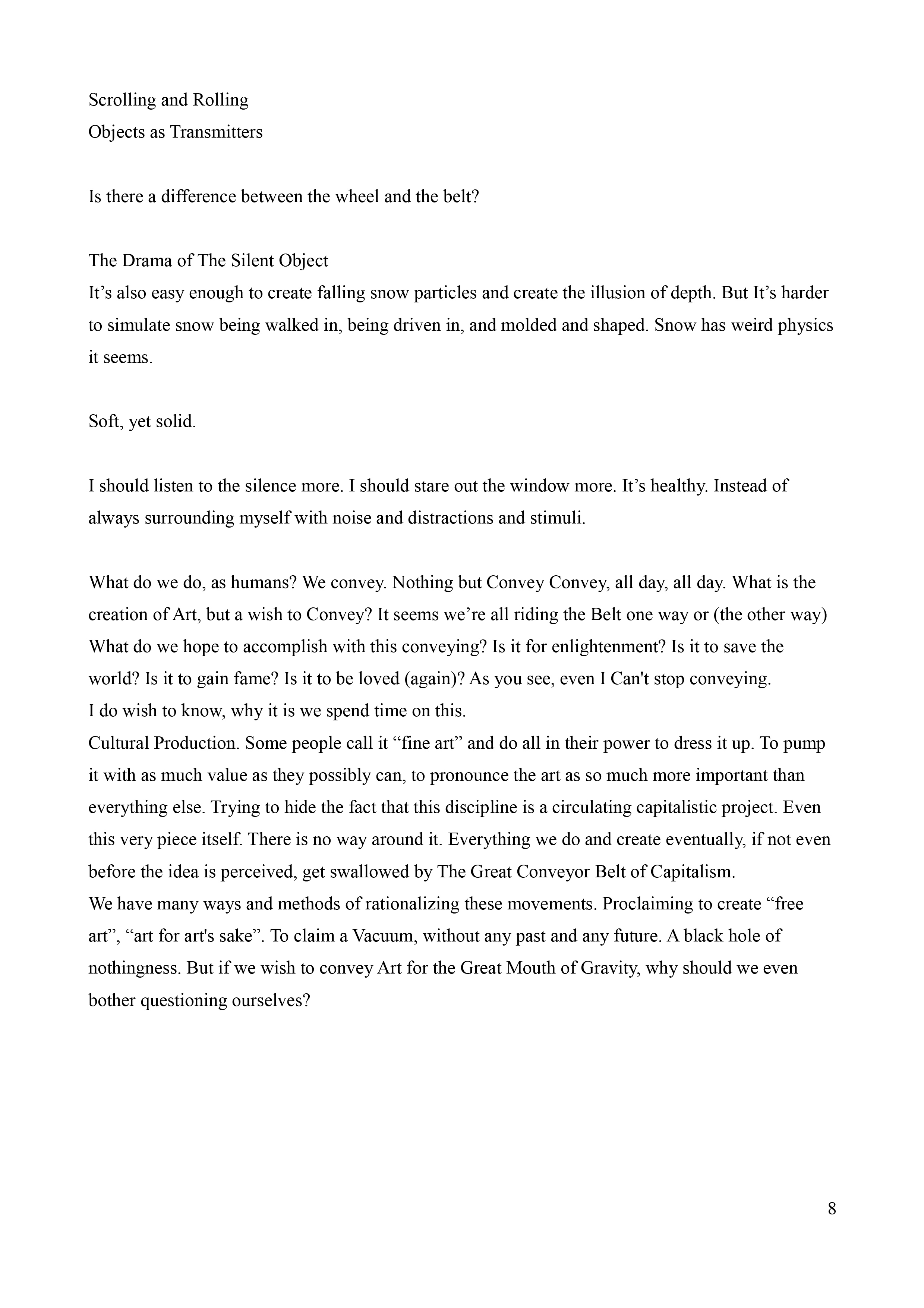 Scrolling and Rolling
Objects as Transmitters

Is there a difference between the wheel and the belt?

The Drama of The Silent Object
It's also easy enough to create falling snow particles and create the illusion of depth. But It's harder to simulate snow being walked in, being driven in, and molded and shaped. Snow has weird physics it seems.

Soft, yet solid.

I should listen to the silence more. I should stare out the window more. It's healthy. Instead of always surrounding myself with noise and distractions and stimuli.

What do we do, as humans? We convey. Nothing but Convey Convey, all day, all day. What is the creation of Art, but a wish to Convey? It seems we're all riding the Belt one way or (the other way)
What do we hope to accomplish with this conveying? Is it for enlightenment? Is it to save the world? Is it to gain fame? Is it to be loved (again)? As you see, even I Can't stop conveying.
I do wish to know, why it is we spend time on this.
Cultural Production. Some people call it "fine art" and do all in their power to dress it up. To pump it with as much value as they possibly can, to pronounce the art as so much more important than everything else. Trying to hide the fact that this discipline is a circulating capitalistic project. Even this very piece itself. There is no way around it. Everything we do and create eventually, if not even before the idea is perceived, get swallowed by The Great Conveyor Belt of Capitalism.
We have many ways and methods of rationalizing these movements. Proclaiming to create "free art", "art for art's sake". To claim a Vacuum, without any past and any future. A black hole of nothingness. But if we wish to convey Art for the Great Mouth of Gravity, why should we even bother questioning ourselves?

8